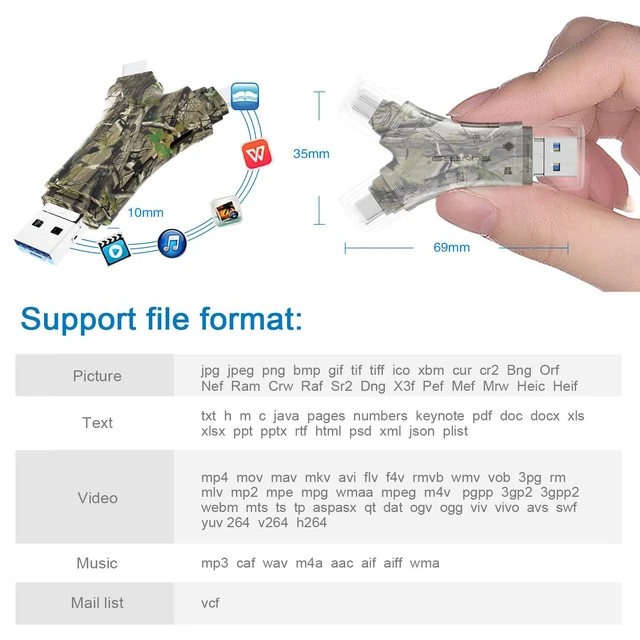 10mm

35mm

69mm

Support file format:

| Picture | jpg jpeg png bmp gif tif tiff ico xbm cur cr2 Bng Orf Nef Ram Crw Raf Sr2 Dng X3f Pef Mef Mrw Heic Heif |
|---|---|
| Text | txt h m c java pages numbers keynote pdf doc docx xls xlsx ppt pptx rtf html psd xml json plist |
| Video | mp4 mov mav mkv avi flv f4v rmvb wmv vob 3pg rm mlv mp2 mpe mpg wmaa mpeg m4v pgpp 3gp2 3gpp2 webm mts ts tp aspasx qt dat ogv ogg viv vivo avs swf yuv 264 v264 h264 |
| Music | mp3 caf wav m4a aac aif aiff wma |
| Mail list | vcf |